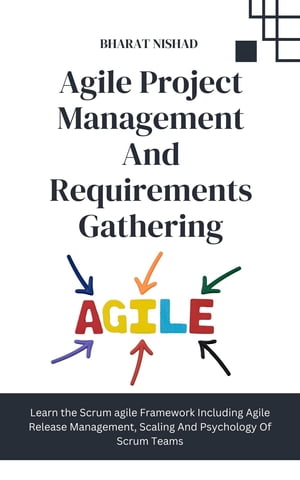 BHARAT NISHAD

Agile Project Management And Requirements Gathering

AGILE

Learn the Scrum agile Framework Including Agile Release Management, Scaling And Psychology Of Scrum Teams